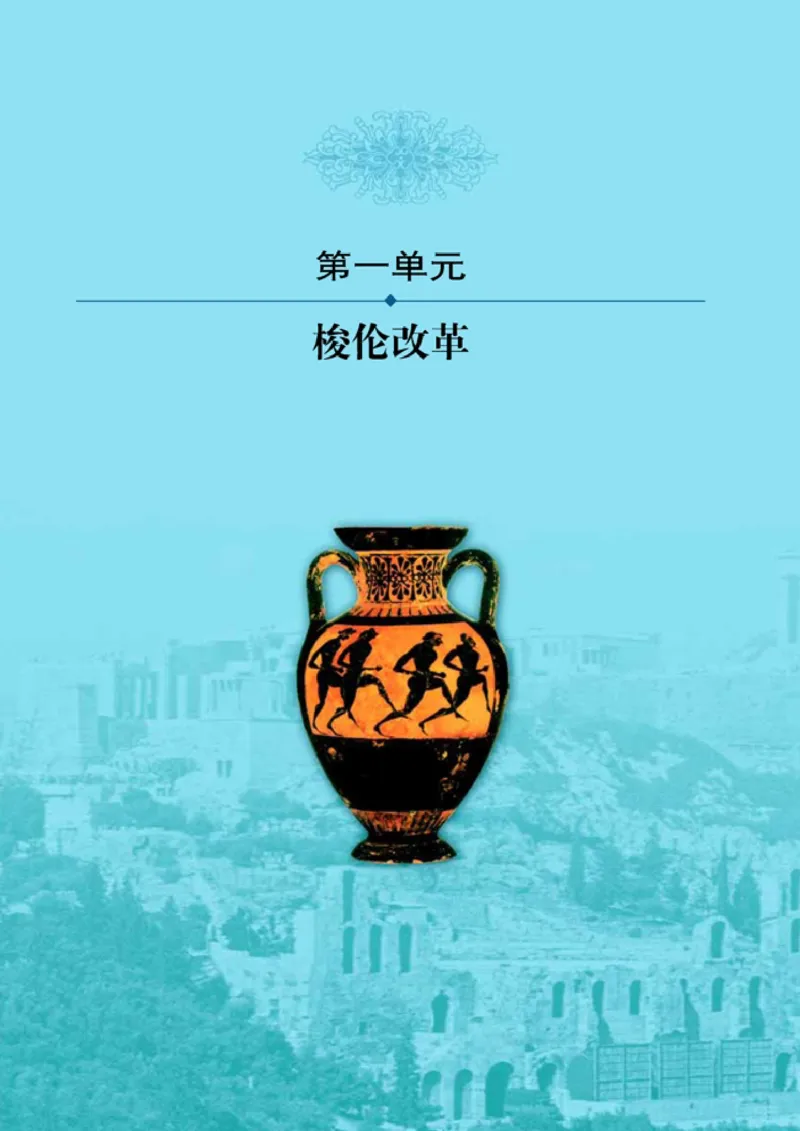 第一单元

梭伦改革